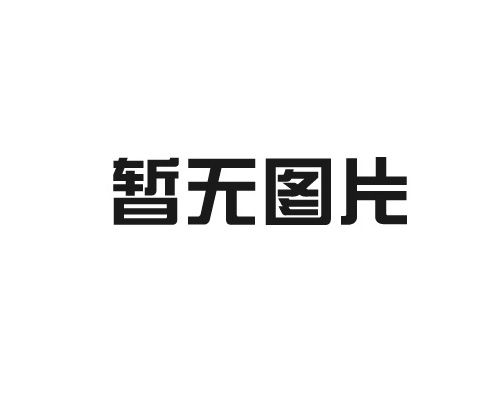 暂无图片